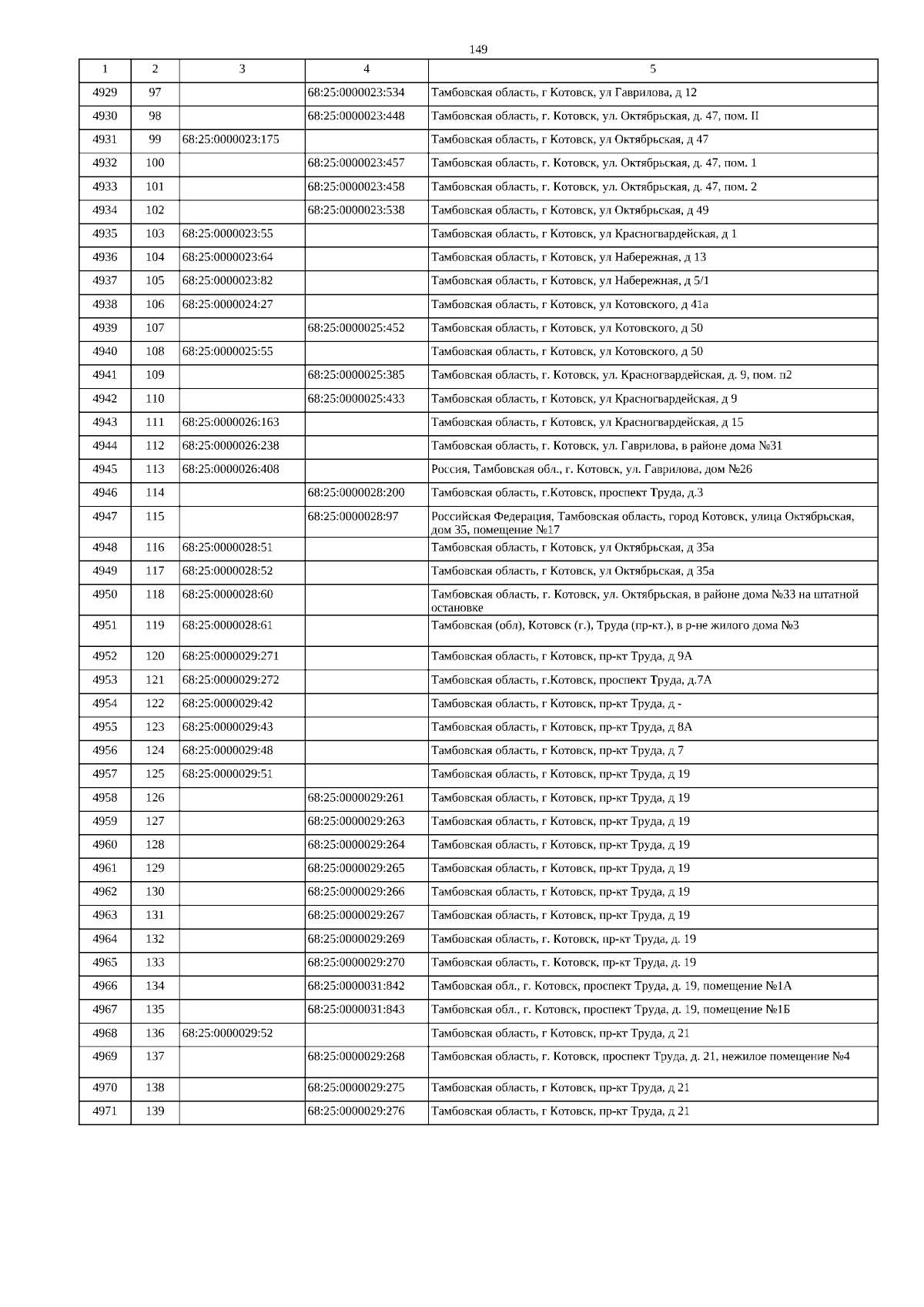 149

| 1 | 2 | 3 | 4 | 5 |
|---|---|---|---|---|
| 4929 | 97 | | 68:25:0000023:534 | Тамбовская область, г Котовск, ул Гаврилова, д 12 |
| 4930 | 98 | | 68:25:0000023:448 | Тамбовская область, г. Котовск, ул. Октябрьская, д. 47, пом. II |
| 4931 | 99 | 68:25:0000023:175 | | Тамбовская область, г Котовск, ул Октябрьская, д 47 |
| 4932 | 100 | | 68:25:0000023:457 | Тамбовская область, г. Котовск, ул. Октябрьская, д. 47, пом. 1 |
| 4933 | 101 | | 68:25:0000023:458 | Тамбовская область, г. Котовск, ул. Октябрьская, д. 47, пом. 2 |
| 4934 | 102 | | 68:25:0000023:538 | Тамбовская область, г Котовск, ул Октябрьская, д 49 |
| 4935 | 103 | 68:25:0000023:55 | | Тамбовская область, г Котовск, ул Красногвардейская, д 1 |
| 4936 | 104 | 68:25:0000023:64 | | Тамбовская область, г Котовск, ул Набережная, д 13 |
| 4937 | 105 | 68:25:0000023:82 | | Тамбовская область, г Котовск, ул Набережная, д 5/1 |
| 4938 | 106 | 68:25:0000024:27 | | Тамбовская область, г Котовск, ул Котовского, д 41а |
| 4939 | 107 | | 68:25:0000025:452 | Тамбовская область, г Котовск, ул Котовского, д 50 |
| 4940 | 108 | 68:25:0000025:55 | | Тамбовская область, г Котовск, ул Котовского, д 50 |
| 4941 | 109 | | 68:25:0000025:385 | Тамбовская область, г. Котовск, ул. Красногвардейская, д. 9, пом. п2 |
| 4942 | 110 | | 68:25:0000025:433 | Тамбовская область, г Котовск, ул Красногвардейская, д 9 |
| 4943 | 111 | 68:25:0000026:163 | | Тамбовская область, г Котовск, ул Красногвардейская, д 15 |
| 4944 | 112 | 68:25:0000026:238 | | Тамбовская область, г. Котовск, ул. Гаврилова, в районе дома №31 |
| 4945 | 113 | 68:25:0000026:408 | | Россия, Тамбовская обл., г. Котовск, ул. Гаврилова, дом №26 |
| 4946 | 114 | | 68:25:0000028:200 | Тамбовская область, г.Котовск, проспект Труда, д.3 |
| 4947 | 115 | | 68:25:0000028:97 | Российская Федерация, Тамбовская область, город Котовск, улица Октябрьская, дом 35, помещение №17 |
| 4948 | 116 | 68:25:0000028:51 | | Тамбовская область, г Котовск, ул Октябрьская, д 35а |
| 4949 | 117 | 68:25:0000028:52 | | Тамбовская область, г Котовск, ул Октябрьская, д 35а |
| 4950 | 118 | 68:25:0000028:60 | | Тамбовская область, г. Котовск, ул. Октябрьская, в районе дома №33 на штатной остановке |
| 4951 | 119 | 68:25:0000028:61 | | Тамбовская (обл), Котовск (г.), Труда (пр-кт.), в р-не жилого дома №3 |
| 4952 | 120 | 68:25:0000029:271 | | Тамбовская область, г Котовск, пр-кт Труда, д 9А |
| 4953 | 121 | 68:25:0000029:272 | | Тамбовская область, г.Котовск, проспект Труда, д.7А |
| 4954 | 122 | 68:25:0000029:42 | | Тамбовская область, г Котовск, пр-кт Труда, д - |
| 4955 | 123 | 68:25:0000029:43 | | Тамбовская область, г Котовск, пр-кт Труда, д 8А |
| 4956 | 124 | 68:25:0000029:48 | | Тамбовская область, г Котовск, пр-кт Труда, д 7 |
| 4957 | 125 | 68:25:0000029:51 | | Тамбовская область, г Котовск, пр-кт Труда, д 19 |
| 4958 | 126 | | 68:25:0000029:261 | Тамбовская область, г Котовск, пр-кт Труда, д 19 |
| 4959 | 127 | | 68:25:0000029:263 | Тамбовская область, г Котовск, пр-кт Труда, д 19 |
| 4960 | 128 | | 68:25:0000029:264 | Тамбовская область, г Котовск, пр-кт Труда, д 19 |
| 4961 | 129 | | 68:25:0000029:265 | Тамбовская область, г Котовск, пр-кт Труда, д 19 |
| 4962 | 130 | | 68:25:0000029:266 | Тамбовская область, г Котовск, пр-кт Труда, д 19 |
| 4963 | 131 | | 68:25:0000029:267 | Тамбовская область, г Котовск, пр-кт Труда, д 19 |
| 4964 | 132 | | 68:25:0000029:269 | Тамбовская область, г. Котовск, пр-кт Труда, д. 19 |
| 4965 | 133 | | 68:25:0000029:270 | Тамбовская область, г. Котовск, пр-кт Труда, д. 19 |
| 4966 | 134 | | 68:25:0000031:842 | Тамбовская обл., г. Котовск, проспект Труда, д. 19, помещение №1А |
| 4967 | 135 | | 68:25:0000031:843 | Тамбовская обл., г. Котовск, проспект Труда, д. 19, помещение №1Б |
| 4968 | 136 | 68:25:0000029:52 | | Тамбовская область, г Котовск, пр-кт Труда, д 21 |
| 4969 | 137 | | 68:25:0000029:268 | Тамбовская область, г. Котовск, проспект Труда, д. 21, нежилое помещение №4 |
| 4970 | 138 | | 68:25:0000029:275 | Тамбовская область, г Котовск, пр-кт Труда, д 21 |
| 4971 | 139 | | 68:25:0000029:276 | Тамбовская область, г Котовск, пр-кт Труда, д 21 |